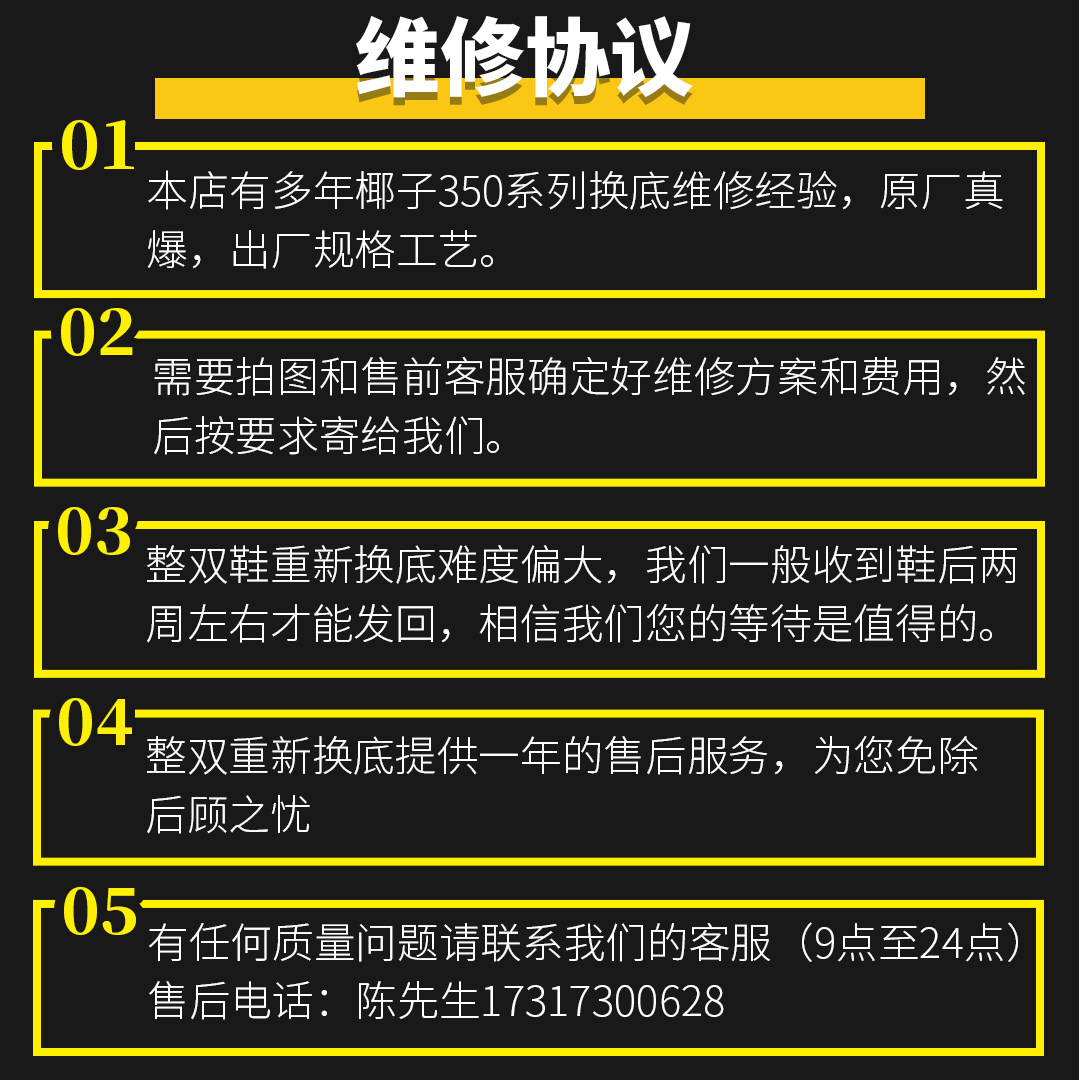 维修协议

01

本店有多年椰子350系列换底维修经验，原厂真爆，出厂规格工艺。

02

需要拍图和售前客服确定好维修方案和费用，然后按要求寄给我们。

03

整双鞋重新换底难度偏大，我们一般收到鞋后两周左右才能发回，相信我们您的等待是值得的。

04

整双重新换底提供一年的售后服务，为您免除后顾之忧

05

有任何质量问题请联系我们的客服（9点至24点）
售后电话：陈先生17317300628